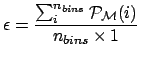 $\epsilon = \frac{\sum_{i}^{n_{bins}} \mathcal{P}_{\mathcal{M}}(i)}{n_{bins} \times 1}$